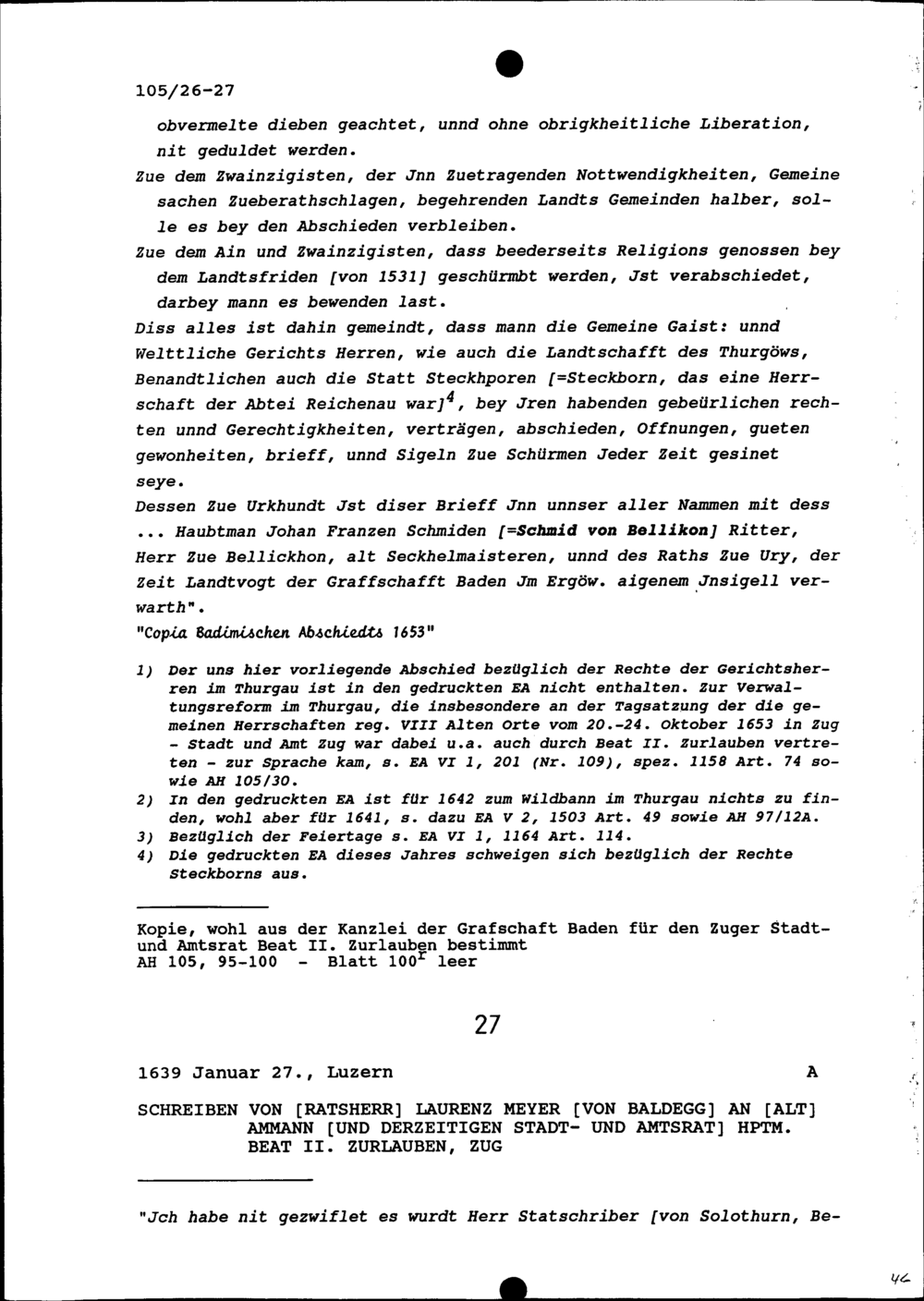 105/26-27

obvermelte dieben geachtet, unnd ohne obrigkheitliche Liberation, nit geduldet werden.

Zue dem Zwainzigisten, der Jnn Zuetragenden Nottwendigkheiten, Gemeine sachen Zueberathschlagen, begehrenden Landts Gemeinden halber, solle es bey den Abschieden verbleiben.

Zue dem Ain und Zwainzigisten, dass beederseits Religions genossen bey dem Landtsfriden [von 1531] geschürmbt werden, Jst verabschiedet, darbey mann es bewenden last.

Diss alles ist dahin gemeindt, dass mann die Gemeine Gaist: unnd Welttliche Gerichts Herren, wie auch die Landtschafft des Thurgöws, Benandtlichen auch die Statt Steckhporen [=Steckborn, das eine Herrschaft der Abtei Reichenau war]$^4$, bey Jren habenden gebeürlichen rechten unnd Gerechtigkheiten, verträgen, abschieden, Offnungen, gueten gewonheiten, brieff, unnd Sigeln Zue Schürmen Jeder Zeit gesinet seye.

Dessen Zue Urkhundt Jst diser Brieff Jnn unnser aller Nammen mit dess ... Haubtman Johan Franzen Schmiden [=Schmid von Bellikon] Ritter, Herr Zue Bellickhon, alt Seckhelmaisteren, unnd des Raths Zue Ury, der Zeit Landtvogt der Graffschafft Baden Jm Ergöw. aigenem Jnsigell verwarth".

"Copia Badimischen Abschiedts 1653"

1) Der uns hier vorliegende Abschied bezüglich der Rechte der Gerichtsherren im Thurgau ist in den gedruckten EA nicht enthalten. Zur Verwaltungsreform im Thurgau, die insbesondere an der Tagsatzung der die gemeinen Herrschaften reg. VIII Alten Orte vom 20.-24. Oktober 1653 in Zug - Stadt und Amt Zug war dabei u.a. auch durch Beat II. Zurlauben vertreten - zur Sprache kam, s. EA VI 1, 201 (Nr. 109), spez. 1158 Art. 74 sowie AH 105/30.
2) In den gedruckten EA ist für 1642 zum Wildbann im Thurgau nichts zu finden, wohl aber für 1641, s. dazu EA V 2, 1503 Art. 49 sowie AH 97/12A.
3) Bezüglich der Feiertage s. EA VI 1, 1164 Art. 114.
4) Die gedruckten EA dieses Jahres schweigen sich bezüglich der Rechte Steckborns aus.

Kopie, wohl aus der Kanzlei der Grafschaft Baden für den Zuger Stadt- und Amtsrat Beat II. Zurlauben bestimmt
AH 105, 95-100 - Blatt 100$^r$ leer

27

1639 Januar 27., Luzern A

SCHREIBEN VON [RATSHERR] LAURENZ MEYER [VON BALDEGG] AN [ALT] AMMANN [UND DERZEITIGEN STADT- UND AMTSRAT] HPTM. BEAT II. ZURLAUBEN, ZUG

"Jch habe nit gezwiflet es wurdt Herr Statschriber [von Solothurn, Be-

46